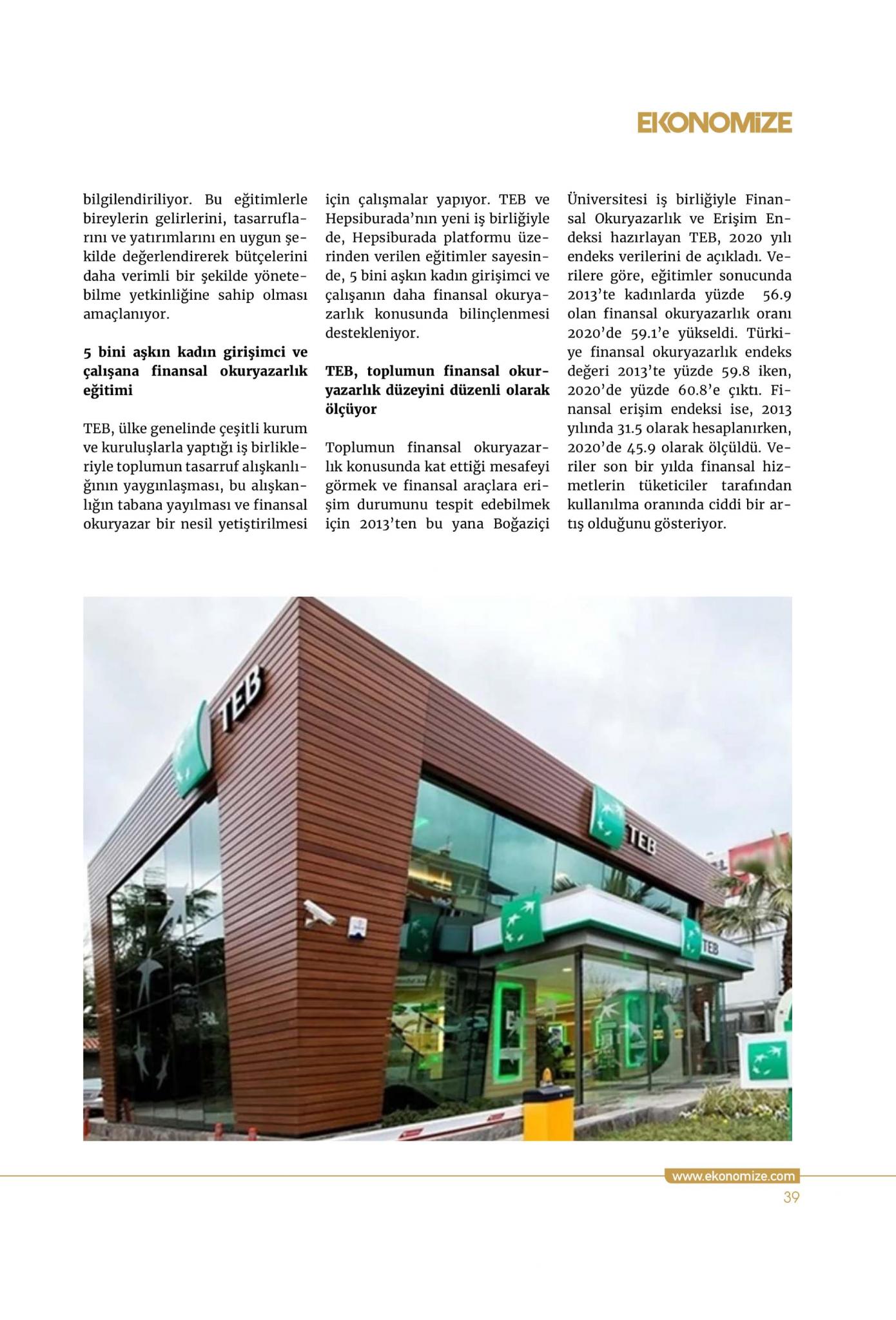 EKONOMİZE

bilgilendiriliyor. Bu eğitimlerle bireylerin gelirlerini, tasarruflarını ve yatırımlarını en uygun şekilde değerlendirerek bütçelerini daha verimli bir şekilde yönetebilme yetkinliğine sahip olması amaçlanıyor.

5 bini aşkın kadın girişimci ve çalışana finansal okuryazarlık eğitimi

TEB, ülke genelinde çeşitli kurum ve kuruluşlarla yaptığı iş birlikleriyle toplumun tasarruf alışkanlığının yaygınlaşması, bu alışkanlığın tabana yayılması ve finansal okuryazar bir nesil yetiştirilmesi için çalışmalar yapıyor. TEB ve Hepsiburada'nın yeni iş birliğiyle de, Hepsiburada platformu üzerinden verilen eğitimler sayesinde, 5 bini aşkın kadın girişimci ve çalışanın daha finansal okuryazarlık konusunda bilinçlenmesi destekleniyor.

TEB, toplumun finansal okuryazarlık düzeyini düzenli olarak ölçüyor

Toplumun finansal okuryazarlık konusunda kat ettiği mesafeyi görmek ve finansal araçlara erişim durumunu tespit edebilmek için 2013'ten bu yana Boğaziçi Üniversitesi iş birliğiyle Finansal Okuryazarlık ve Erişim Endeksi hazırlayan TEB, 2020 yılı endeks verilerini de açıkladı. Verilere göre, eğitimler sonucunda 2013'te kadınlarda yüzde 56.9 olan finansal okuryazarlık oranı 2020'de 59.1'e yükseldi. Türkiye finansal okuryazarlık endeks değeri 2013'te yüzde 59.8 iken, 2020'de yüzde 60.8'e çıktı. Finansal erişim endeksi ise, 2013 yılında 31.5 olarak hesaplanırken, 2020'de 45.9 olarak ölçüldü. Veriler son bir yılda finansal hizmetlerin tüketiciler tarafından kullanılma oranında ciddi bir artış olduğunu gösteriyor.

TEB

TEB

TEB

www.ekonomize.com
39